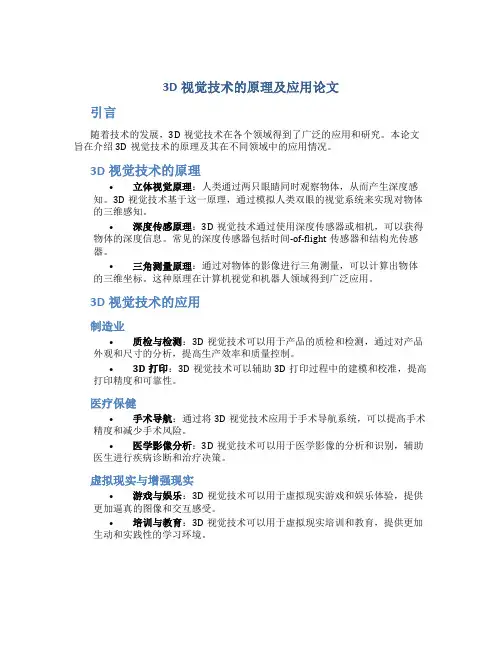 3D 视觉技术的原理及应用论文

引言

随着技术的发展，3D 视觉技术在各个领域得到了广泛的应用和研究。本论文旨在介绍 3D 视觉技术的原理及其在不同领域中的应用情况。

3D 视觉技术的原理

• 立体视觉原理：人类通过两只眼睛同时观察物体，从而产生深度感知。3D 视觉技术基于这一原理，通过模拟人类双眼的视觉系统来实现对物体的三维感知。

• 深度传感原理：3D 视觉技术通过使用深度传感器或相机，可以获得物体的深度信息。常见的深度传感器包括时间-of-flight 传感器和结构光传感器。

• 三角测量原理：通过对物体的影像进行三角测量，可以计算出物体的三维坐标。这种原理在计算机视觉和机器人领域得到广泛应用。

3D 视觉技术的应用

制造业

• 质检与检测：3D 视觉技术可以用于产品的质检和检测，通过对产品外观和尺寸的分析，提高生产效率和质量控制。

• 3D 打印：3D 视觉技术可以辅助 3D 打印过程中的建模和校准，提高打印精度和可靠性。

医疗保健

• 手术导航：通过将 3D 视觉技术应用于手术导航系统，可以提高手术精度和减少手术风险。

• 医学影像分析：3D 视觉技术可以用于医学影像的分析和识别，辅助医生进行疾病诊断和治疗决策。

虚拟现实与增强现实

• 游戏与娱乐：3D 视觉技术可以用于虚拟现实游戏和娱乐体验，提供更加逼真的图像和交互感受。

• 培训与教育：3D 视觉技术可以用于虚拟现实培训和教育，提供更加生动和实践性的学习环境。